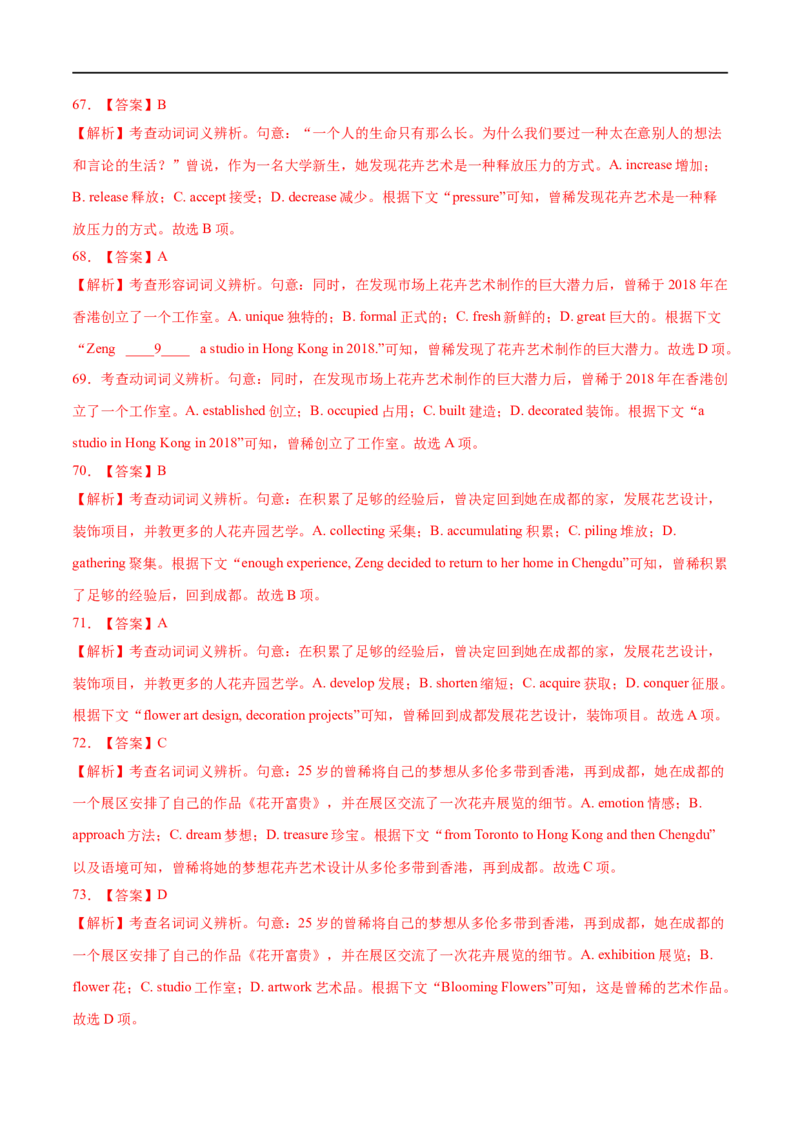 67. 【答案】B

【解析】考查动词词义辨析。句意：“一个人的生命只有那么长。为什么我们要过一种太在意别人的想法和言论的生活？”曾说，作为一名大学新生，她发现花卉艺术是一种释放压力的方式。A. increase 增加；B. release 释放；C. accept 接受；D. decrease 减少。根据下文“pressure”可知，曾稀发现花卉艺术是一种释放压力的方式。故选 B 项。

68. 【答案】A

【解析】考查形容词词义辨析。句意：同时，在发现市场上花卉艺术制作的巨大潜力后，曾稀于 2018 年在香港创立了一个工作室。A. unique 独特的；B. formal 正式的；C. fresh 新鲜的；D. great 巨大的。根据下文“Zeng ____9____ a studio in Hong Kong in 2018.”可知，曾稀发现了花卉艺术制作的巨大潜力。故选 D 项。

69. 考查动词词义辨析。句意：同时，在发现市场上花卉艺术制作的巨大潜力后，曾稀于 2018 年在香港创立了一个工作室。A. established 创立；B. occupied 占用；C. built 建造；D. decorated 装饰。根据下文“a studio in Hong Kong in 2018”可知，曾稀创立了工作室。故选 A 项。

70. 【答案】B

【解析】考查动词词义辨析。句意：在积累了足够的经验后，曾决定回到她在成都的家，发展花艺设计，装饰项目，并教更多的人花卉园艺学。A. collecting 采集；B. accumulating 积累；C. piling 堆放；D. gathering 聚集。根据下文“enough experience, Zeng decided to return to her home in Chengdu”可知，曾稀积累了足够的经验后，回到成都。故选 B 项。

71. 【答案】A

【解析】考查动词词义辨析。句意：在积累了足够的经验后，曾决定回到她在成都的家，发展花艺设计，装饰项目，并教更多的人花卉园艺学。A. develop 发展；B. shorten 缩短；C. acquire 获取；D. conquer 征服。根据下文“flower art design, decoration projects”可知，曾稀回到成都发展花艺设计，装饰项目。故选 A 项。

72. 【答案】C

【解析】考查名词词义辨析。句意：25 岁的曾稀将自己的梦想从多伦多带到香港，再到成都，她在成都的一个展区安排了自己的作品《花开富贵》，并在展区交流了一次花卉展览的细节。A. emotion 情感；B. approach 方法；C. dream 梦想；D. treasure 珍宝。根据下文“from Toronto to Hong Kong and then Chengdu”以及语境可知，曾稀将她的梦想花卉艺术设计从多伦多带到香港，再到成都。故选 C 项。

73. 【答案】D

【解析】考查名词词义辨析。句意：25 岁的曾稀将自己的梦想从多伦多带到香港，再到成都，她在成都的一个展区安排了自己的作品《花开富贵》，并在展区交流了一次花卉展览的细节。A. exhibition 展览；B. flower 花；C. studio 工作室；D. artwork 艺术品。根据下文“Blooming Flowers”可知，这是曾稀的艺术作品。故选 D 项。